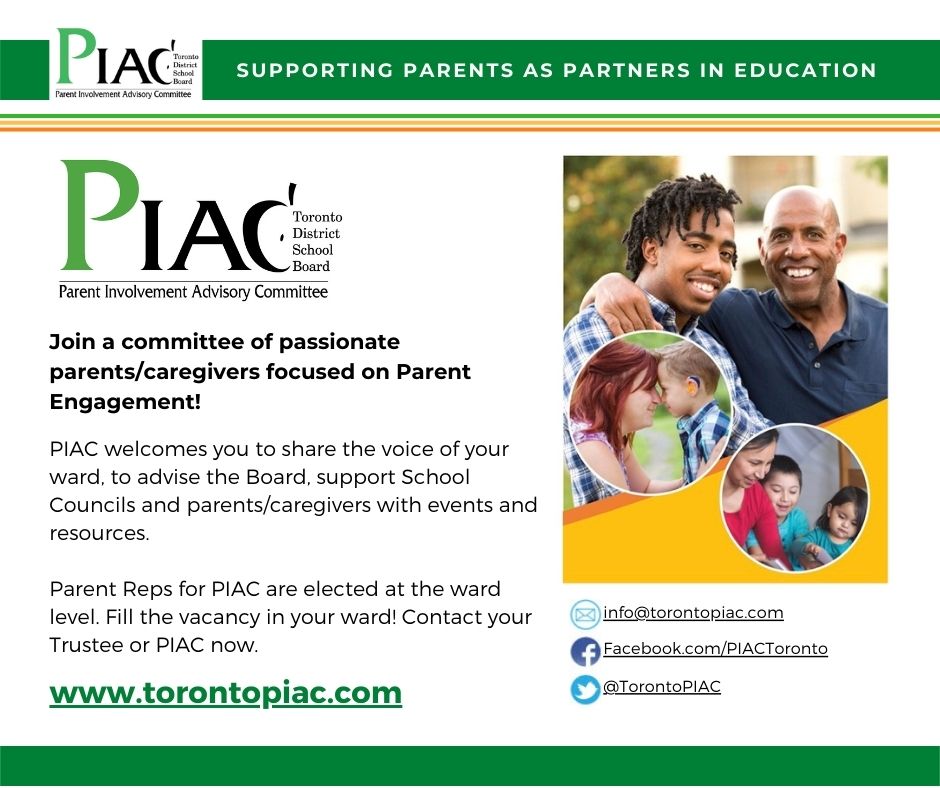 PIAC Toronto District School Board
Parent Involvement Advisory Committee

SUPPORTING PARENTS AS PARTNERS IN EDUCATION

PIAC Toronto District School Board
Parent Involvement Advisory Committee

Join a committee of passionate parents/caregivers focused on Parent Engagement!

PIAC welcomes you to share the voice of your ward, to advise the Board, support School Councils and parents/caregivers with events and resources.

Parent Reps for PIAC are elected at the ward level. Fill the vacancy in your ward! Contact your Trustee or PIAC now.

www.torontopiac.com

info@torontopiac.com

Facebook.com/PIACToronto

@TorontoPIAC